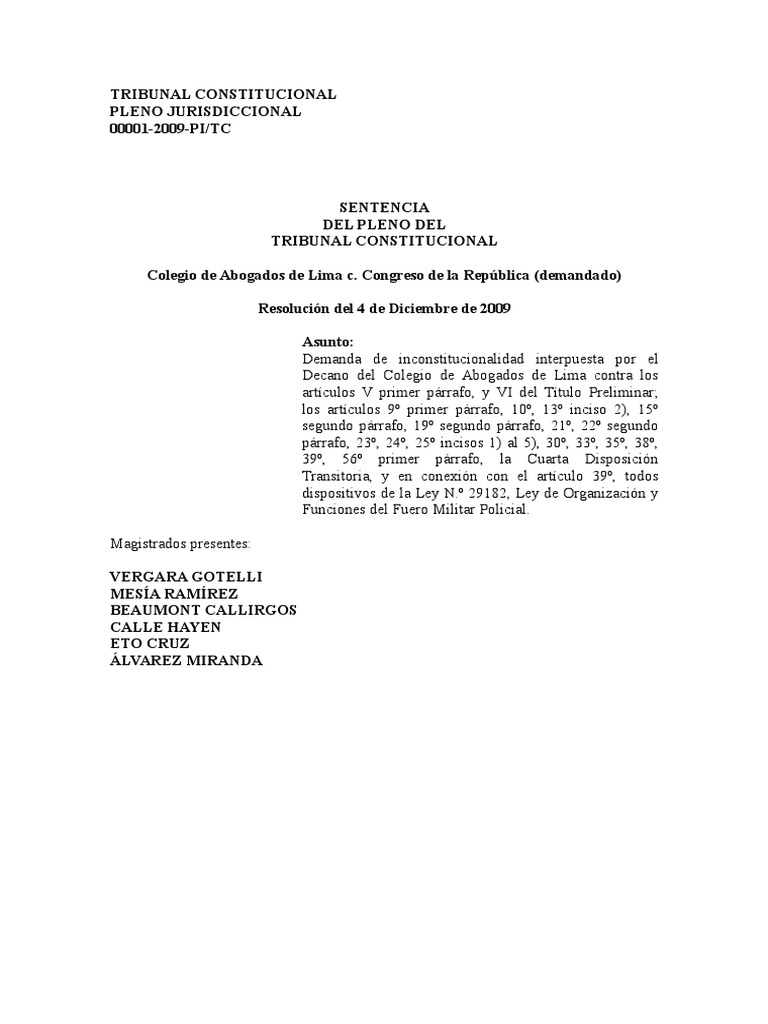 TRIBUNAL CONSTITUCIONAL
PLENO JURISDICCIONAL
00001-2009-PI/TC

SENTENCIA
DEL PLENO DEL
TRIBUNAL CONSTITUCIONAL

Colegio de Abogados de Lima c. Congreso de la República (demandado)

Resolución del 4 de Diciembre de 2009

Asunto:
Demanda de inconstitucionalidad interpuesta por el Decano del Colegio de Abogados de Lima contra los artículos V primer párrafo, y VI del Título Preliminar; los artículos 9º primer párrafo, 10º, 13º inciso 2), 15º segundo párrafo, 19º segundo párrafo, 21º, 22º segundo párrafo, 23º, 24º, 25º incisos 1) al 5), 30º, 33º, 35º, 38º, 39º, 56º primer párrafo, la Cuarta Disposición Transitoria, y en conexión con el artículo 39º, todos dispositivos de la Ley N.º 29182, Ley de Organización y Funciones del Fuero Militar Policial.

Magistrados presentes:

VERGARA GOTELLI
MESÍA RAMÍREZ
BEAUMONT CALLIRGOS
CALLE HAYEN
ETO CRUZ
ÁLVAREZ MIRANDA